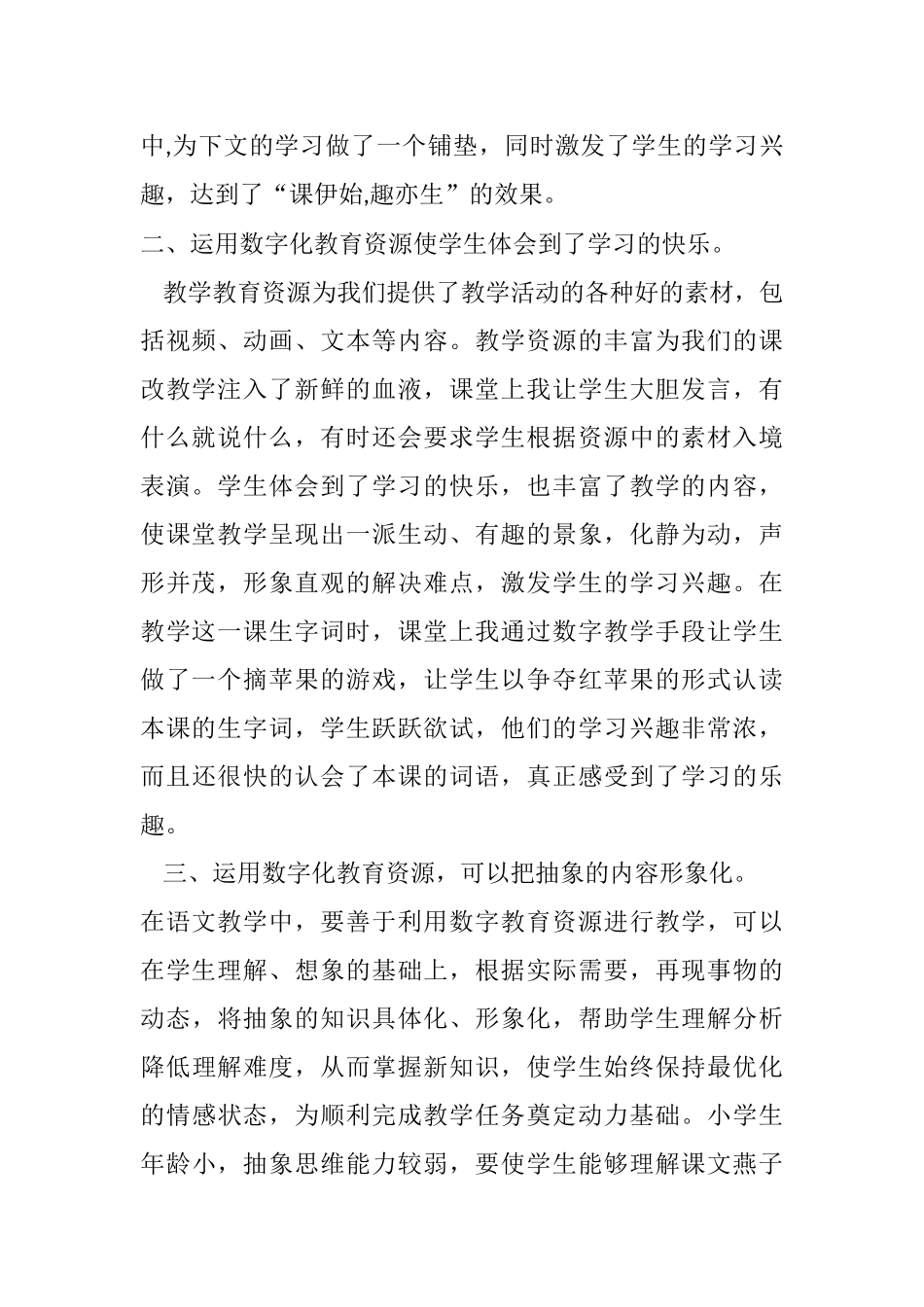 中,为下文的学习做了一个铺垫，同时激发了学生的学习兴趣，达到了“课伊始,趣亦生”的效果。

二、运用数字化教育资源使学生体会到了学习的快乐。

教学教育资源为我们提供了教学活动的各种好的素材，包括视频、动画、文本等内容。教学资源的丰富为我们的课改教学注入了新鲜的血液，课堂上我让学生大胆发言，有什么就说什么，有时还会要求学生根据资源中的素材入境表演。学生体会到了学习的快乐，也丰富了教学的内容，使课堂教学呈现出一派生动、有趣的景象，化静为动，声形并茂，形象直观的解决难点，激发学生的学习兴趣。在教学这一课生字词时，课堂上我通过数字教学手段让学生做了一个摘苹果的游戏，让学生以争夺红苹果的形式认读本课的生字词，学生跃跃欲试，他们的学习兴趣非常浓，而且还很快的认会了本课的词语，真正感受到了学习的乐趣。

三、运用数字化教育资源，可以把抽象的内容形象化。

在语文教学中，要善于利用数字教育资源进行教学，可以在学生理解、想象的基础上，根据实际需要，再现事物的动态，将抽象的知识具体化、形象化，帮助学生理解分析降低理解难度，从而掌握新知识，使学生始终保持最优化的情感状态，为顺利完成教学任务奠定动力基础。小学生年龄小，抽象思维能力较弱，要使学生能够理解课文燕子